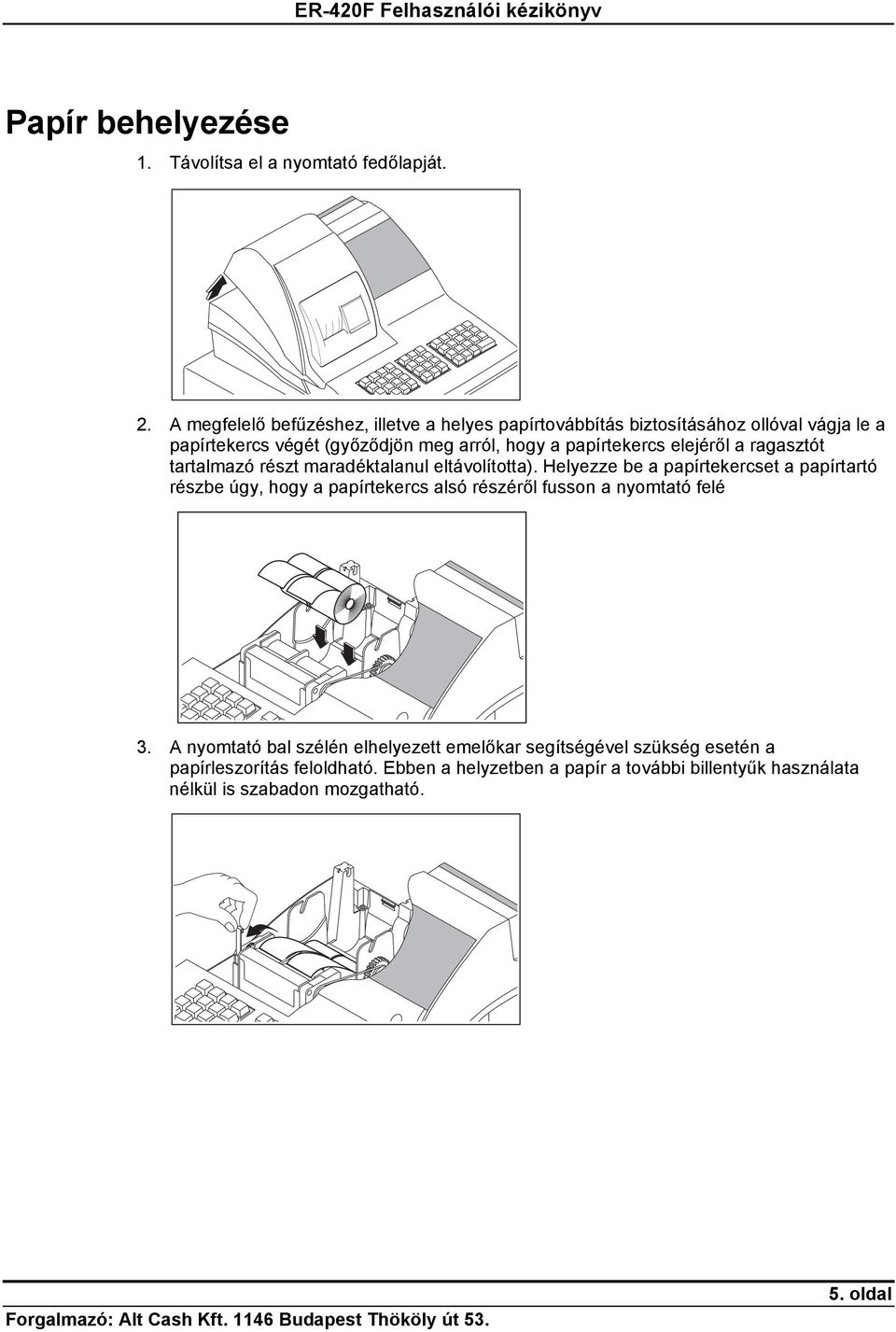 ER-420F Felhasználói kézikönyv

Papír behelyezése

1. Távolítsa el a nyomtató fedőlapját.

2. A megfelelő befűzéshez, illetve a helyes papírtovábbítás biztosításához ollóval vágja le a papírtekercs végét (győződjön meg arról, hogy a papírtekercs elejéről a ragasztót tartalmazó részt maradéktalanul eltávolította). Helyezze be a papírtekercset a papírtartó részbe úgy, hogy a papírtekercs alsó részéről fusson a nyomtató felé

3. A nyomtató bal szélén elhelyezett emelőkar segítségével szükség esetén a papírleszorítás feloldható. Ebben a helyzetben a papír a további billentyűk használata nélkül is szabadon mozgatható.

5. oldal

Forgalmazó: Alt Cash Kft. 1146 Budapest Thököly út 53.